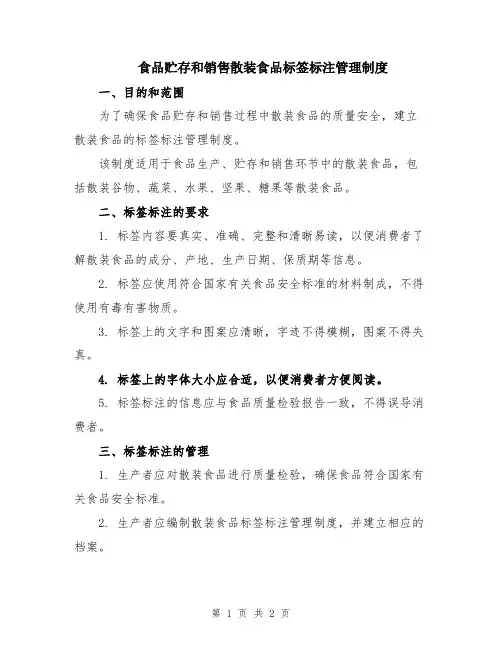 食品贮存和销售散装食品标签标注管理制度

一、目的和范围

为了确保食品贮存和销售过程中散装食品的质量安全，建立散装食品的标签标注管理制度。

该制度适用于食品生产、贮存和销售环节中的散装食品，包括散装谷物、蔬菜、水果、坚果、糖果等散装食品。

二、标签标注的要求

1. 标签内容要真实、准确、完整和清晰易读，以便消费者了解散装食品的成分、产地、生产日期、保质期等信息。

2. 标签应使用符合国家有关食品安全标准的材料制成，不得使用有毒有害物质。

3. 标签上的文字和图案应清晰，字迹不得模糊，图案不得失真。

4. 标签上的字体大小应合适，以便消费者方便阅读。

5. 标签标注的信息应与食品质量检验报告一致，不得误导消费者。

三、标签标注的管理

1. 生产者应对散装食品进行质量检验，确保食品符合国家有关食品安全标准。

2. 生产者应编制散装食品标签标注管理制度，并建立相应的档案。

第 1 页 共 2 页